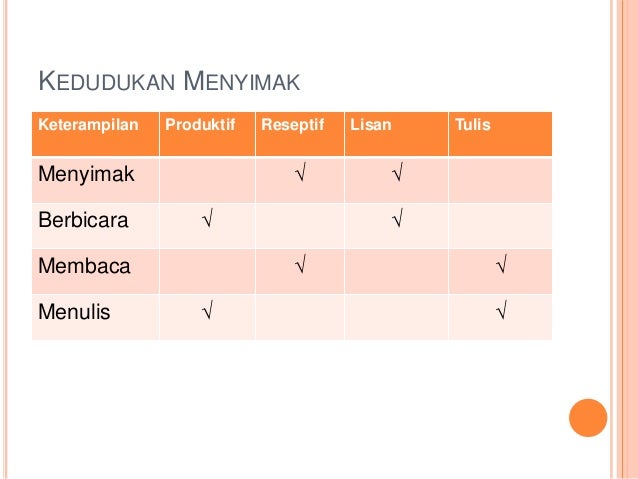 KEDUDUKAN MENYIMAK

| Keterampilan | Produktif | Reseptif | Lisan | Tulis |
|---|---|---|---|---|
| Menyimak | | √ | √ | |
| Berbicara | √ | | √ | |
| Membaca | | √ | | √ |
| Menulis | √ | | | √ |